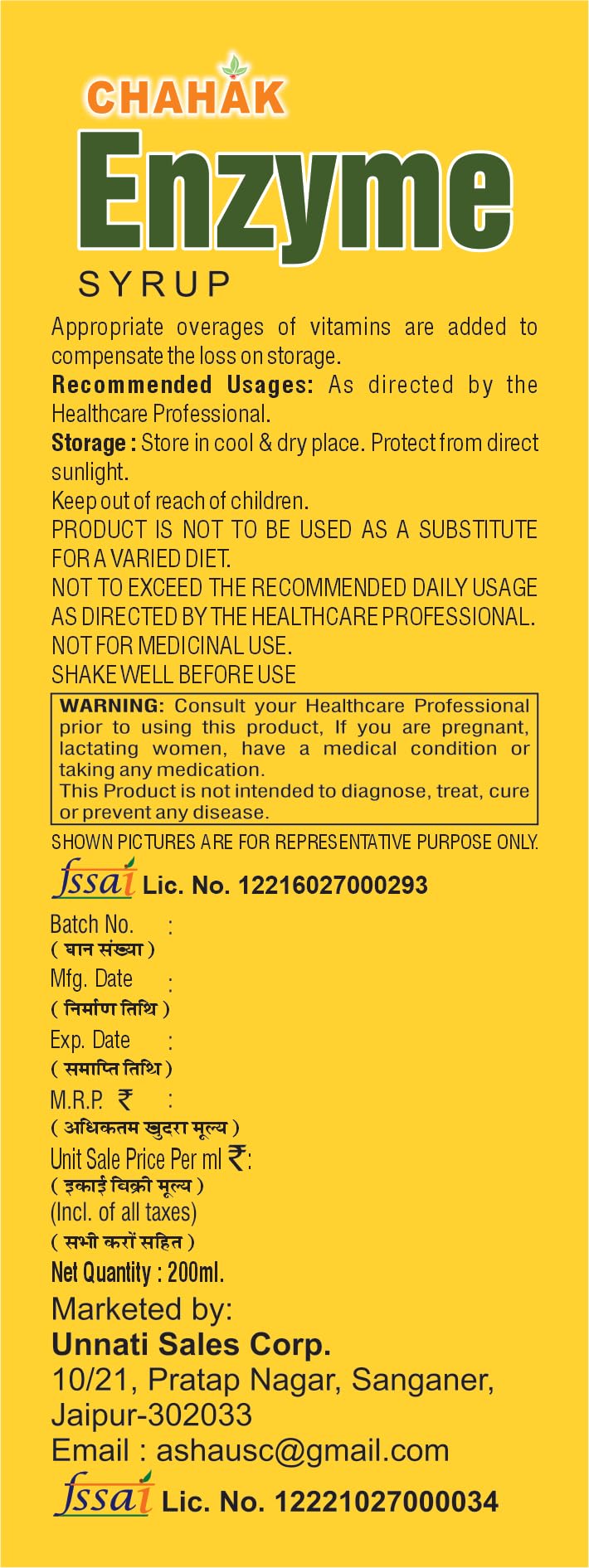 CHAHAK
Enzyme
SYRUP

Appropriate overages of vitamins are added to compensate the loss on storage.

Recommended Usages: As directed by the Healthcare Professional.

Storage : Store in cool & dry place. Protect from direct sunlight.

Keep out of reach of children.

PRODUCT IS NOT TO BE USED AS A SUBSTITUTE FOR A VARIED DIET.

NOT TO EXCEED THE RECOMMENDED DAILY USAGE AS DIRECTED BY THE HEALTHCARE PROFESSIONAL.

NOT FOR MEDICINAL USE.

SHAKE WELL BEFORE USE

WARNING: Consult your Healthcare Professional prior to using this product, If you are pregnant, lactating women, have a medical condition or taking any medication.
This Product is not intended to diagnose, treat, cure or prevent any disease.

SHOWN PICTURES ARE FOR REPRESENTATIVE PURPOSE ONLY.

fssai Lic. No. 12216027000293

Batch No. :
( घान संख्या )
Mfg. Date :
( निर्माण तिथि )
Exp. Date :
( समाप्ति तिथि )
M.R.P. ₹ :
( अधिकतम खुदरा मूल्य )
Unit Sale Price Per ml ₹:
( इकाई विक्री मूल्य )
(Incl. of all taxes)
( सभी करों सहित )
Net Quantity : 200ml.

Marketed by:
Unnati Sales Corp.
10/21, Pratap Nagar, Sanganer,
Jaipur-302033
Email : ashausc@gmail.com

fssai Lic. No. 12221027000034